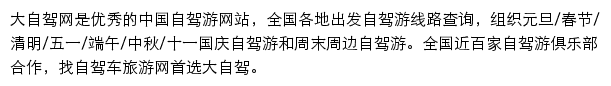 大自驾网是优秀的中国自驾游网站，全国各地出发自驾游线路查询，组织元旦/春节/清明/五一/端午/中秋/十一国庆自驾游和周末周边自驾游。全国近百家自驾游俱乐部合作，找自驾车旅游网首选大自驾。